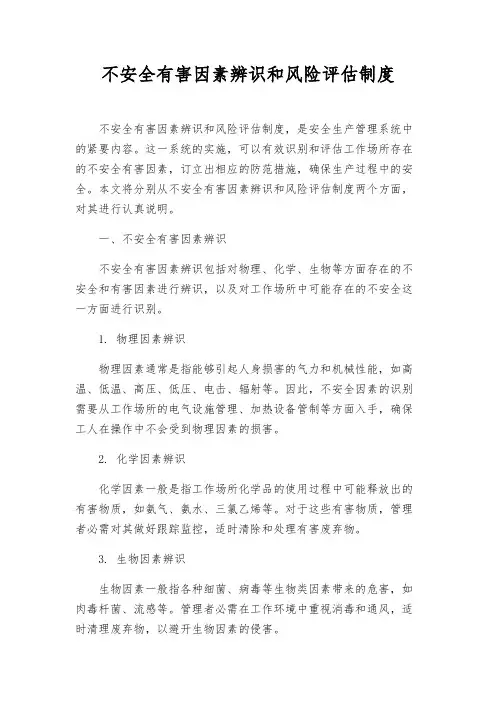 不安全有害因素辨识和风险评估制度

不安全有害因素辨识和风险评估制度，是安全生产管理系统中的紧要内容。这一系统的实施，可以有效识别和评估工作场所存在的不安全有害因素，订立出相应的防范措施，确保生产过程中的安全。本文将分别从不安全有害因素辨识和风险评估制度两个方面，对其进行认真说明。

一、不安全有害因素辨识

不安全有害因素辨识包括对物理、化学、生物等方面存在的不安全和有害因素进行辨识，以及对工作场所中可能存在的不安全这一方面进行识别。

1. 物理因素辨识

物理因素通常是指能够引起人身损害的气力和机械性能，如高温、低温、高压、低压、电击、辐射等。因此，不安全因素的识别需要从工作场所的电气设施管理、加热设备管制等方面入手，确保工人在操作中不会受到物理因素的损害。

2. 化学因素辨识

化学因素一般是指工作场所化学品的使用过程中可能释放出的有害物质，如氨气、氨水、三氯乙烯等。对于这些有害物质，管理者必需对其做好跟踪监控，适时清除和处理有害废弃物。

3. 生物因素辨识

生物因素一般指各种细菌、病毒等生物类因素带来的危害，如肉毒杆菌、流感等。管理者必需在工作环境中重视消毒和通风，适时清理废弃物，以避开生物因素的侵害。